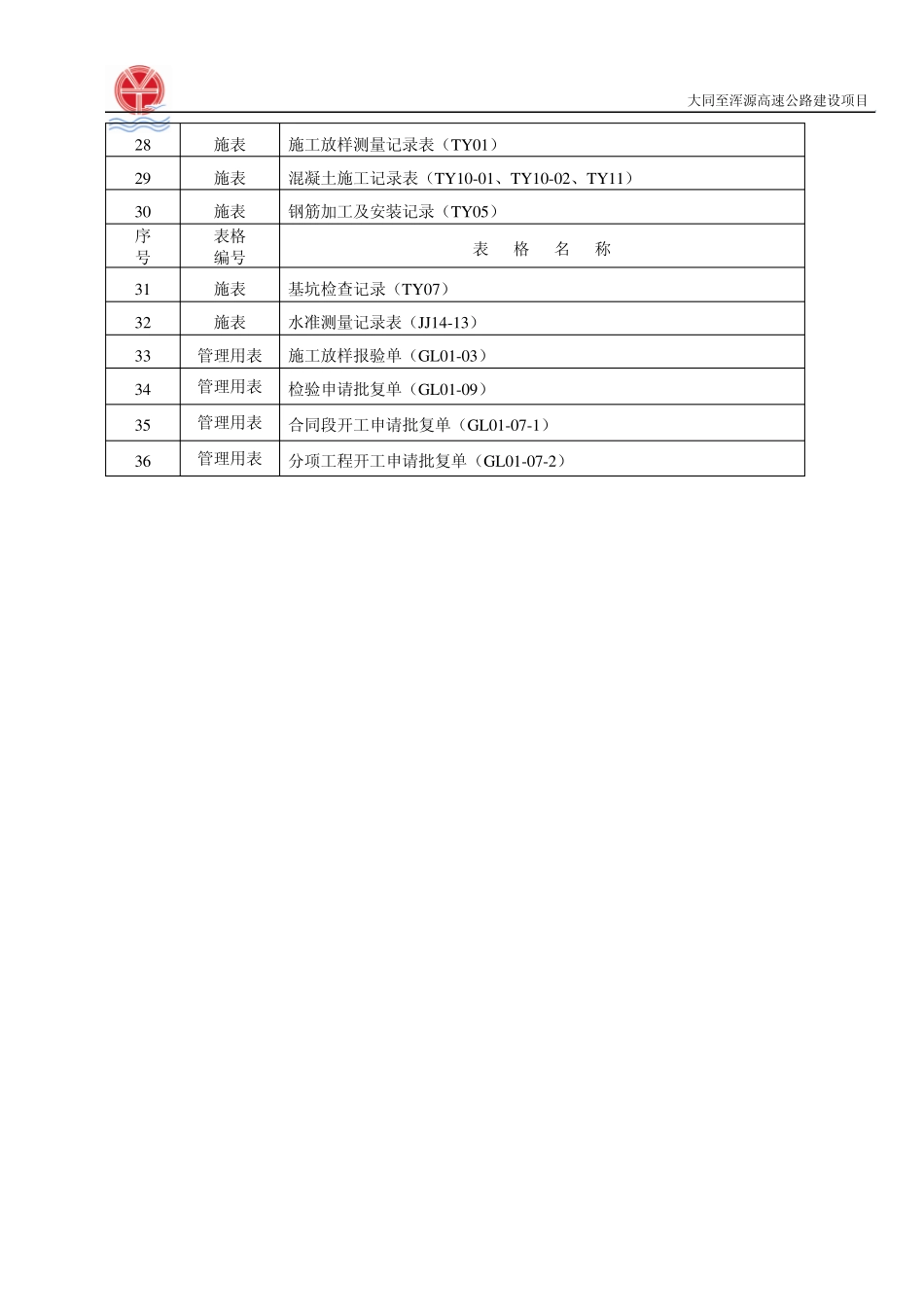 大同至浑源高速公路建设项目

| 28 | 施表 | 施工放样测量记录表（TY01） |
|---|---|---|
| 29 | 施表 | 混凝土施工记录表（TY10-01、TY10-02、TY11） |
| 30 | 施表 | 钢筋加工及安装记录（TY05） |
| 序号 | 表格编号 | 表　格　名　称 |
| 31 | 施表 | 基坑检查记录（TY07） |
| 32 | 施表 | 水准测量记录表（JJ14-13） |
| 33 | 管理用表 | 施工放样报验单（GL01-03） |
| 34 | 管理用表 | 检验申请批复单（GL01-09） |
| 35 | 管理用表 | 合同段开工申请批复单（GL01-07-1） |
| 36 | 管理用表 | 分项工程开工申请批复单（GL01-07-2） |